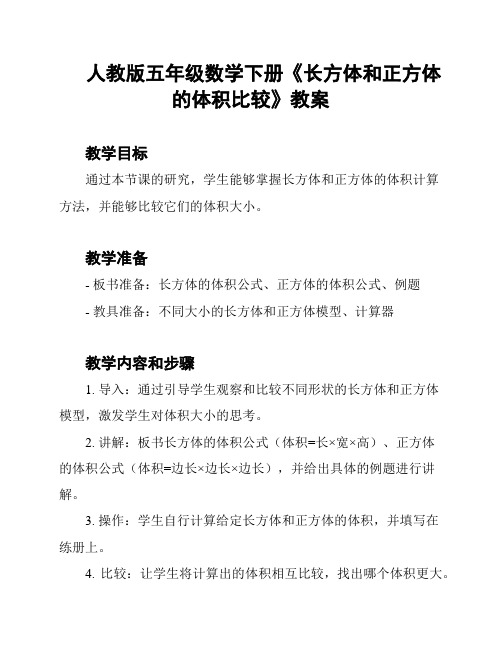 人教版五年级数学下册《长方体和正方体的体积比较》教案

教学目标

通过本节课的研究，学生能够掌握长方体和正方体的体积计算方法，并能够比较它们的体积大小。

教学准备

- 板书准备：长方体的体积公式、正方体的体积公式、例题

- 教具准备：不同大小的长方体和正方体模型、计算器

教学内容和步骤

1. 导入：通过引导学生观察和比较不同形状的长方体和正方体模型，激发学生对体积大小的思考。

2. 讲解：板书长方体的体积公式（体积=长×宽×高）、正方体的体积公式（体积=边长×边长×边长），并给出具体的例题进行讲解。

3. 操作：学生自行计算给定长方体和正方体的体积，并填写在练册上。

4. 比较：让学生将计算出的体积相互比较，找出哪个体积更大。